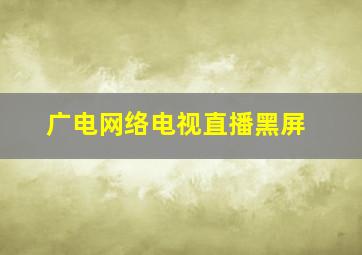 广电网络电视直播黑屏